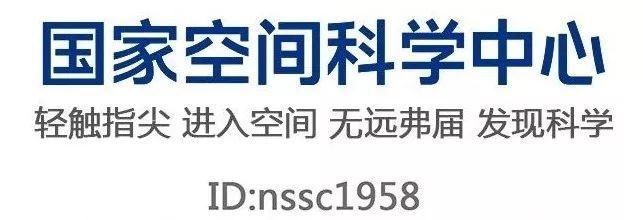 国家空间科学中心

轻触指尖 进入空间 无远弗届 发现科学

ID:nssc1958